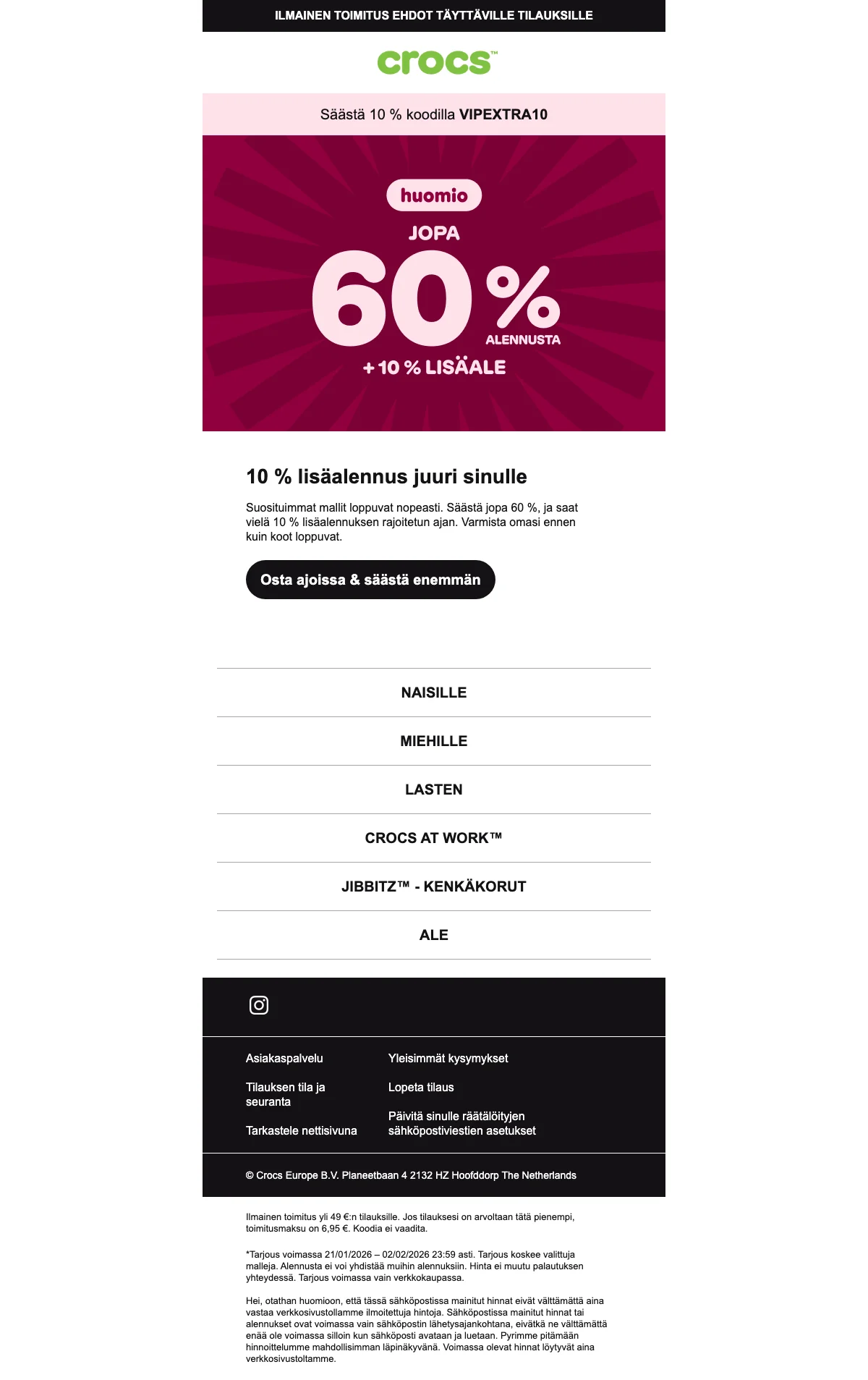 ILMAINEN TOIMITUS EHDOT TÄYTTÄVILLE TILAUKSILLE

crocs™

Säästä 10 % koodilla VIPEXTRA10

huomio

JOPA

60 %

ALENNUSTA

+ 10 % LISÄALE

10 % lisäalennus juuri sinulle

Suosituimmat mallit loppuvat nopeasti. Säästä jopa 60 %, ja saat vielä 10 % lisäalennuksen rajoitetun ajan. Varmista omasi ennen kuin koot loppuvat.

Osta ajoissa & säästä enemmän

NAISILLE

MIEHILLE

LASTEN

CROCS AT WORK™

JIBBITZ™ - KENKÄKORUT

ALE

Asiakaspalvelu

Tilauksen tila ja seuranta

Tarkastele nettisivuna

Yleisimmät kysymykset

Lopeta tilaus

Päivitä sinulle räätälöityjen sähköpostiviestien asetukset

© Crocs Europe B.V. Planeetbaan 4 2132 HZ Hoofddorp The Netherlands

Ilmainen toimitus yli 49 €:n tilauksille. Jos tilauksesi on arvoltaan tätä pienempi, toimitusmaksu on 6,95 €. Koodia ei vaadita.

*Tarjous voimassa 21/01/2026 – 02/02/2026 23:59 asti. Tarjous koskee valittuja malleja. Alennusta ei voi yhdistää muihin alennuksiin. Hinta ei muutu palautuksen yhteydessä. Tarjous voimassa vain verkkokaupassa.

Hei, otathan huomioon, että tässä sähköpostissa mainitut hinnat eivät välttämättä aina vastaa verkkosivustollamme ilmoitettuja hintoja. Sähköpostissa mainitut hinnat tai alennukset ovat voimassa vain sähköpostin lähetysajankohtana, eivätkä ne välttämättä enää ole voimassa silloin kun sähköposti avataan ja luetaan. Pyrimme pitämään hinnoittelumme mahdollisimman läpinäkyvänä. Voimassa olevat hinnat löytyvät aina verkkosivustoltamme.